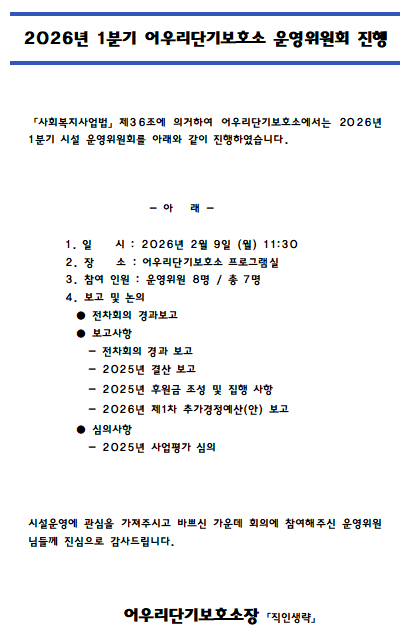 2026년 1분기 어우리단기보호소 운영위원회 진행

「사회복지사업법」 제36조에 의거하여 어우리단기보호소에서는 2026년 1분기 시설 운영위원회를 아래와 같이 진행하였습니다.

– 아 래 –

1. 일 시 : 2026년 2월 9일 (월) 11:30
2. 장 소 : 어우리단기보호소 프로그램실
3. 참여 인원 : 운영위원 8명 / 총 7명
4. 보고 및 논의
● 전차회의 경과보고
● 보고사항
– 전차회의 경과 보고
– 2025년 결산 보고
– 2025년 후원금 조성 및 집행 사항
– 2026년 제1차 추가경정예산(안) 보고
● 심의사항
– 2025년 사업평가 심의

시설운영에 관심을 가져주시고 바쁘신 가운데 회의에 참여해주신 운영위원님들께 진심으로 감사드립니다.

어우리단기보호소장 「직인생략」